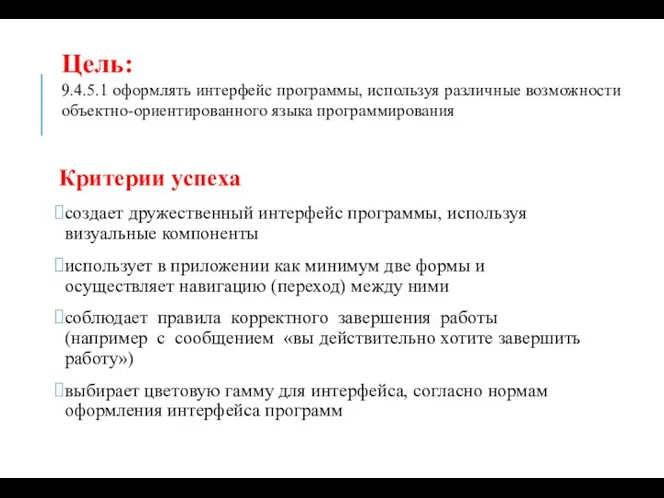 Цель:
9.4.5.1 оформлять интерфейс программы, используя различные возможности объектно-ориентированного языка программирования

Критерии успеха

создает дружественный интерфейс программы, используя визуальные компоненты

использует в приложении как минимум две формы и осуществляет навигацию (переход) между ними

соблюдает правила корректного завершения работы (например с сообщением «вы действительно хотите завершить работу»)

выбирает цветовую гамму для интерфейса, согласно нормам оформления интерфейса программ